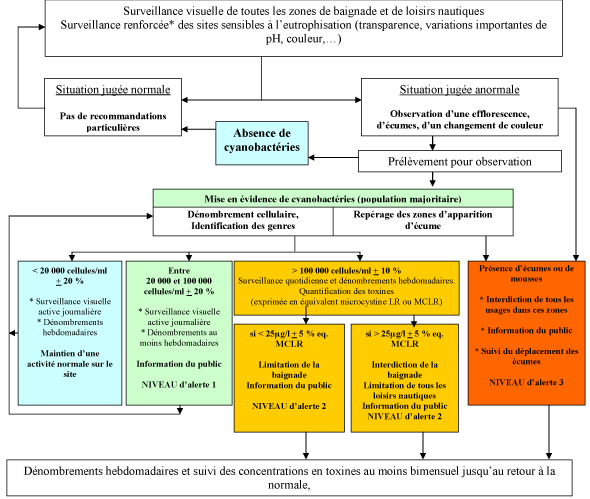 Surveillance visuelle de toutes les zones de baignade et de loisirs nautiques
Surveillance renforcée* des sites sensibles à l'eutrophisation (transparence, variations importantes de pH, couleur,…)

Situation jugée normale

Pas de recommandations particulières

Situation jugée anormale

Observation d'une efflorescence, d'écumes, d'un changement de couleur

Absence de cyanobactéries

Prélèvement pour observation

Mise en évidence de cyanobactéries (population majoritaire)

Dénombrement cellulaire, Identification des genres

Repérage des zones d'apparition d'écume

< 20 000 cellules/ml $\pm$ 20 %

* Surveillance visuelle active journalière
* Dénombrements hebdomadaires

Maintien d'une activité normale sur le site

Entre 20 000 et 100 000 cellules/ml $\pm$ 20 %

* Surveillance visuelle active journalière
* Dénombrements au moins hebdomadaires

Information du public

NIVEAU d'alerte 1

> 100 000 cellules/ml $\pm$ 10 %
Surveillance quotidienne et dénombrements hebdomadaires.
Quantification des toxines
(exprimée en équivalent microcystine LR ou MCLR)

si < 25µg/l $\pm$ 5 % eq. MCLR

Limitation de la baignade
Information du public

NIVEAU d'alerte 2

si > 25µg/l $\pm$ 5 % eq. MCLR

Interdiction de la baignade
Limitation de tous les loisirs nautiques
Information du public
NIVEAU d'alerte 2

Présence d'écumes ou de mousses

* Interdiction de tous les usages dans ces zones

* Information du public

* Suivi du déplacement des écumes

NIVEAU d'alerte 3

Dénombrements hebdomadaires et suivi des concentrations en toxines au moins bimensuel jusqu'au retour à la normale,